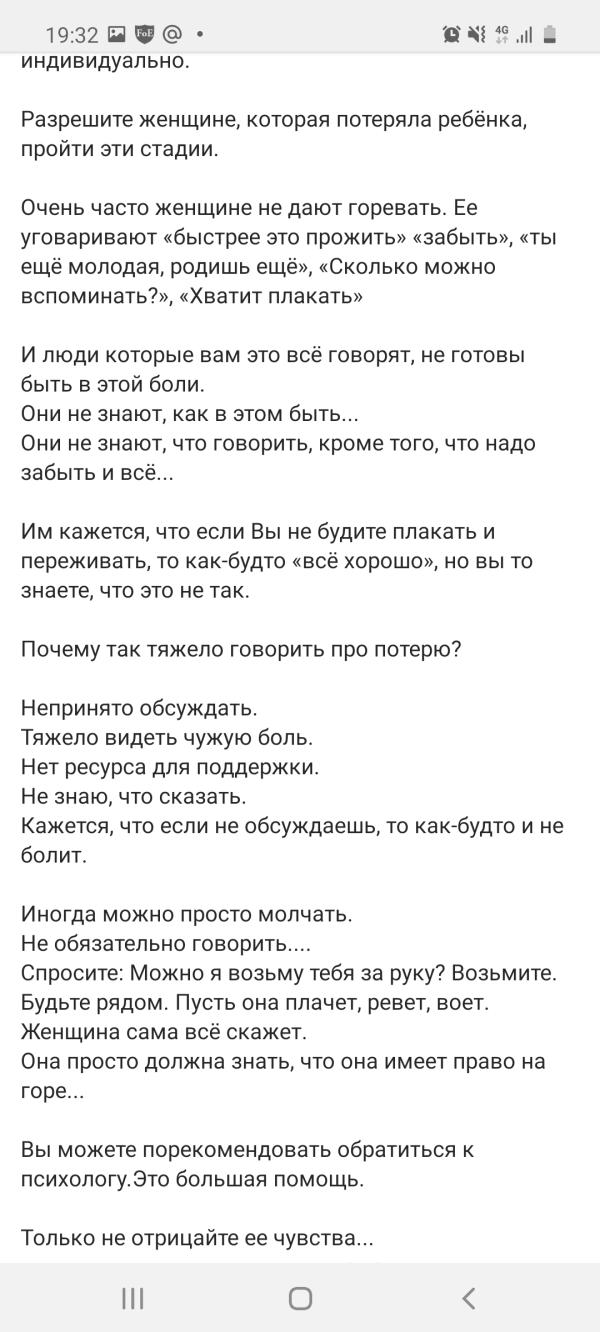 19:32 FoE @ •
4G

индивидуально.

Разрешите женщине, которая потеряла ребёнка, пройти эти стадии.

Очень часто женщине не дают горевать. Ее уговаривают «быстрее это прожить» «забыть», «ты ещё молодая, родишь ещё», «Сколько можно вспоминать?», «Хватит плакать»

И люди которые вам это всё говорят, не готовы быть в этой боли.
Они не знают, как в этом быть...
Они не знают, что говорить, кроме того, что надо забыть и всё...

Им кажется, что если Вы не будите плакать и переживать, то как-будто «всё хорошо», но вы то знаете, что это не так.

Почему так тяжело говорить про потерю?

Непринято обсуждать.
Тяжело видеть чужую боль.
Нет ресурса для поддержки.
Не знаю, что сказать.
Кажется, что если не обсуждаешь, то как-будто и не болит.

Иногда можно просто молчать.
Не обязательно говорить....
Спросите: Можно я возьму тебя за руку? Возьмите.
Будьте рядом. Пусть она плачет, ревет, воет.
Женщина сама всё скажет.
Она просто должна знать, что она имеет право на горе...

Вы можете порекомендовать обратиться к психологу.Это большая помощь.

Только не отрицайте ее чувства...